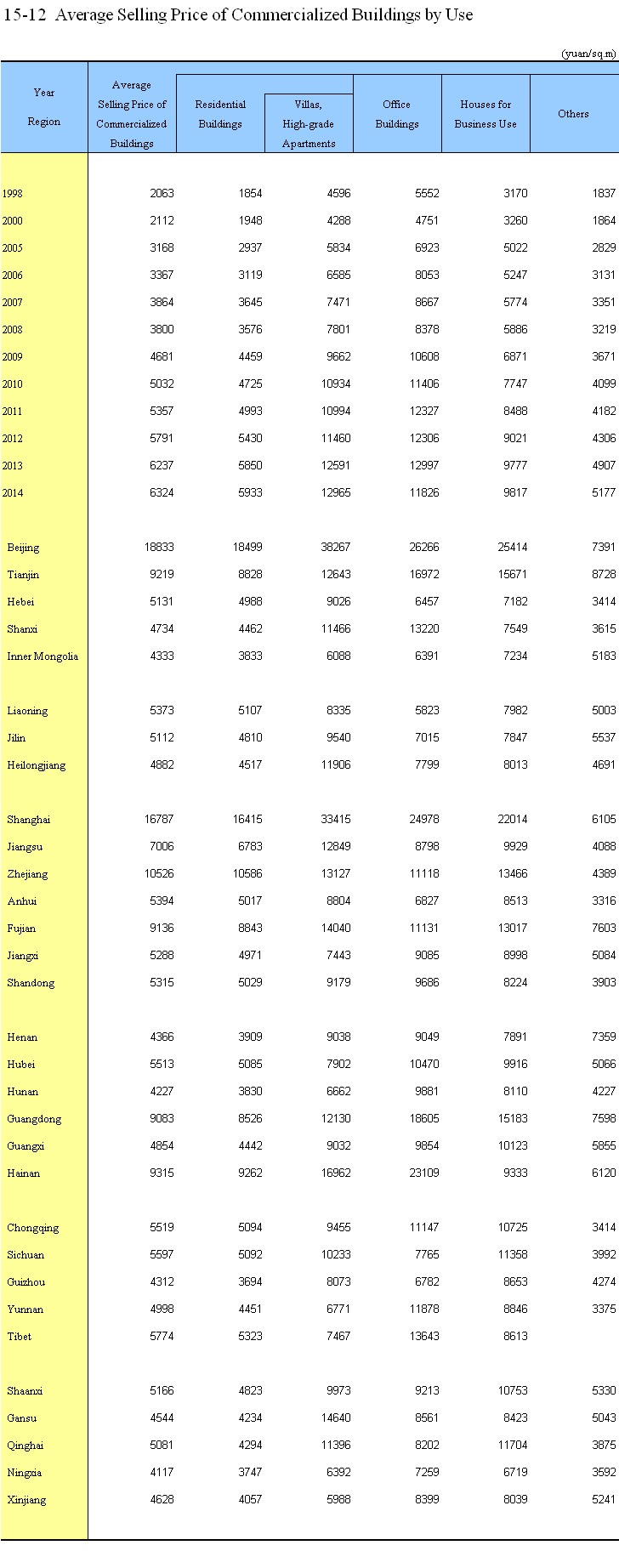 15-12 Average Selling Price of Commercialized Buildings by Use

(yuan/sq.m)

| Year Region | Average Selling Price of Commercialized Buildings | Residential Buildings | Villas, High-grade Apartments | Office Buildings | Houses for Business Use | Others |
|---|---|---|---|---|---|---|
| 1998 | 2063 | 1854 | 4596 | 5552 | 3170 | 1837 |
| 2000 | 2112 | 1948 | 4288 | 4751 | 3260 | 1864 |
| 2005 | 3168 | 2937 | 5834 | 6923 | 5022 | 2829 |
| 2006 | 3367 | 3119 | 6585 | 8053 | 5247 | 3131 |
| 2007 | 3864 | 3645 | 7471 | 8667 | 5774 | 3351 |
| 2008 | 3800 | 3576 | 7801 | 8378 | 5886 | 3219 |
| 2009 | 4681 | 4459 | 9662 | 10608 | 6871 | 3671 |
| 2010 | 5032 | 4725 | 10934 | 11406 | 7747 | 4099 |
| 2011 | 5357 | 4993 | 10994 | 12327 | 8488 | 4182 |
| 2012 | 5791 | 5430 | 11460 | 12306 | 9021 | 4306 |
| 2013 | 6237 | 5850 | 12591 | 12997 | 9777 | 4907 |
| 2014 | 6324 | 5933 | 12965 | 11826 | 9817 | 5177 |
| Beijing | 18833 | 18499 | 38267 | 26266 | 25414 | 7391 |
| Tianjin | 9219 | 8828 | 12643 | 16972 | 15671 | 8728 |
| Hebei | 5131 | 4988 | 9026 | 6457 | 7182 | 3414 |
| Shanxi | 4734 | 4462 | 11466 | 13220 | 7549 | 3615 |
| Inner Mongolia | 4333 | 3833 | 6088 | 6391 | 7234 | 5183 |
| Liaoning | 5373 | 5107 | 8335 | 5823 | 7982 | 5003 |
| Jilin | 5112 | 4810 | 9540 | 7015 | 7847 | 5537 |
| Heilongjiang | 4882 | 4517 | 11906 | 7799 | 8013 | 4691 |
| Shanghai | 16787 | 16415 | 33415 | 24978 | 22014 | 6105 |
| Jiangsu | 7006 | 6783 | 12849 | 8798 | 9929 | 4088 |
| Zhejiang | 10526 | 10586 | 13127 | 11118 | 13466 | 4389 |
| Anhui | 5394 | 5017 | 8804 | 6827 | 8513 | 3316 |
| Fujian | 9136 | 8843 | 14040 | 11131 | 13017 | 7603 |
| Jiangxi | 5288 | 4971 | 7443 | 9085 | 8998 | 5084 |
| Shandong | 5315 | 5029 | 9179 | 9686 | 8224 | 3903 |
| Henan | 4366 | 3909 | 9038 | 9049 | 7891 | 7359 |
| Hubei | 5513 | 5085 | 7902 | 10470 | 9916 | 5066 |
| Hunan | 4227 | 3830 | 6662 | 9881 | 8110 | 4227 |
| Guangdong | 9083 | 8526 | 12130 | 18605 | 15183 | 7598 |
| Guangxi | 4854 | 4442 | 9032 | 9854 | 10123 | 5855 |
| Hainan | 9315 | 9262 | 16962 | 23109 | 9333 | 6120 |
| Chongqing | 5519 | 5094 | 9455 | 11147 | 10725 | 3414 |
| Sichuan | 5597 | 5092 | 10233 | 7765 | 11358 | 3992 |
| Guizhou | 4312 | 3694 | 8073 | 6782 | 8653 | 4274 |
| Yunnan | 4998 | 4451 | 6771 | 11878 | 8846 | 3375 |
| Tibet | 5774 | 5323 | 7467 | 13643 | 8613 | |
| Shaanxi | 5166 | 4823 | 9973 | 9213 | 10753 | 5330 |
| Gansu | 4544 | 4234 | 14640 | 8561 | 8423 | 5043 |
| Qinghai | 5081 | 4294 | 11396 | 8202 | 11704 | 3875 |
| Ningxia | 4117 | 3747 | 6392 | 7259 | 6719 | 3592 |
| Xinjiang | 4628 | 4057 | 5988 | 8399 | 8039 | 5241 |